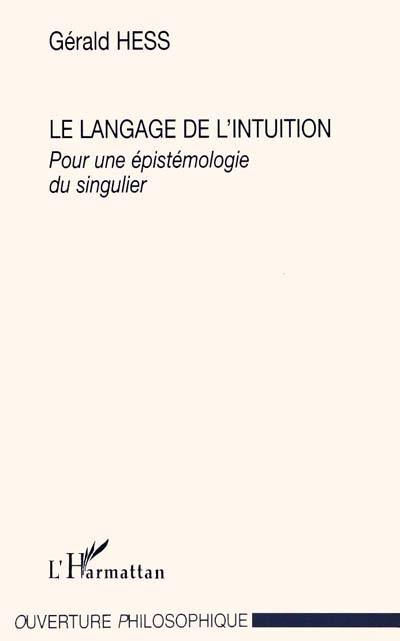 Gérald HESS

LE LANGAGE DE L'INTUITION
Pour une épistémologie du singulier

L'Harmattan

OUVERTURE PHILOSOPHIQUE